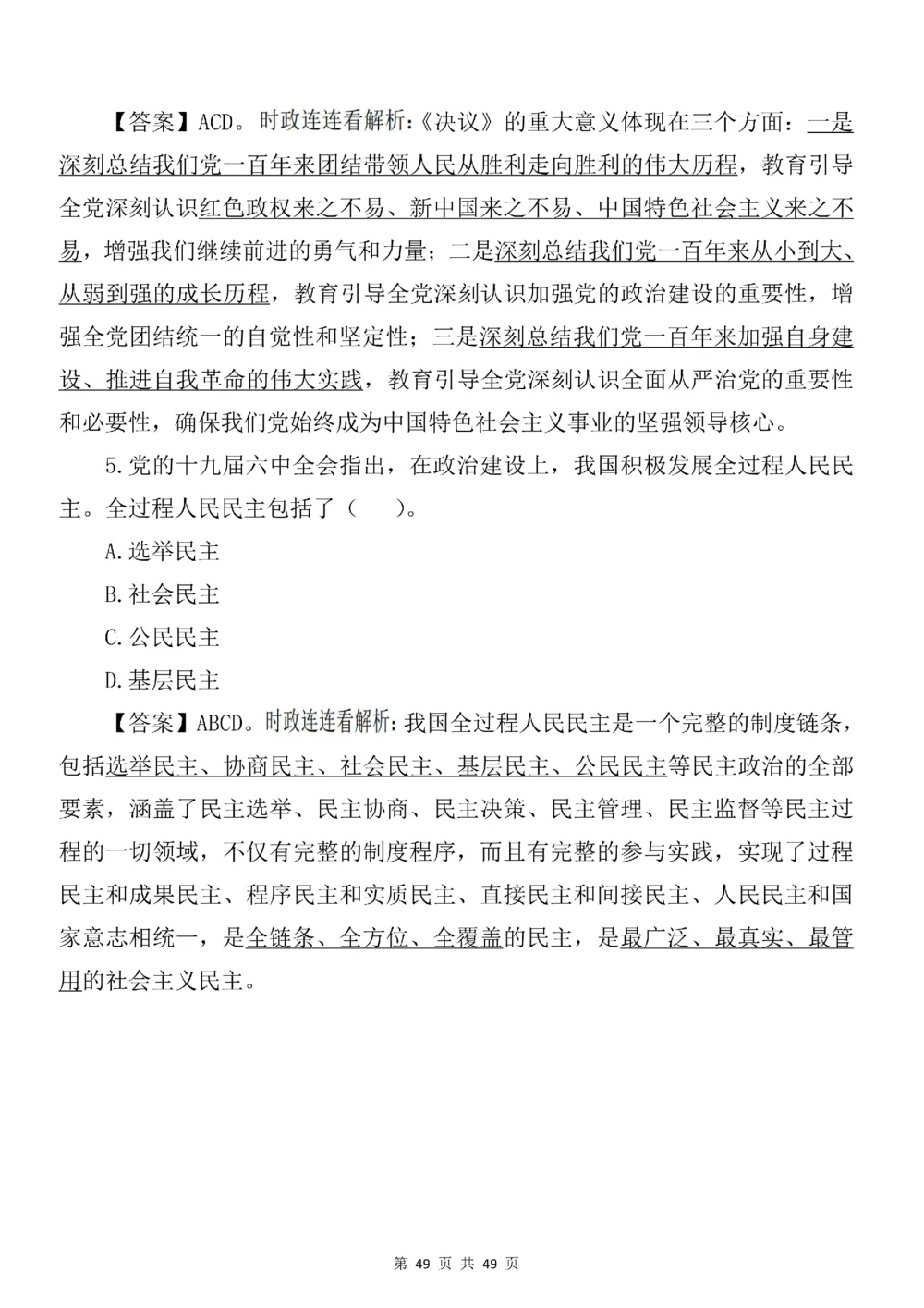 【答案】ACD。时政连连看解析:《决议》的重大意义体现在三个方面：一是深刻总结我们党一百年来团结带领人民从胜利走向胜利的伟大历程，教育引导全党深刻认识红色政权来之不易、新中国来之不易、中国特色社会主义来之不易，增强我们继续前进的勇气和力量；二是深刻总结我们党一百年来从小到大、从弱到强的成长历程，教育引导全党深刻认识加强党的政治建设的重要性，增强全党团结统一的自觉性和坚定性；三是深刻总结我们党一百年来加强自身建设、推进自我革命的伟大实践，教育引导全党深刻认识全面从严治党的重要性和必要性，确保我们党始终成为中国特色社会主义事业的坚强领导核心。

5.党的十九届六中全会指出，在政治建设上，我国积极发展全过程人民民主。全过程人民民主包括了（　　）。

A.选举民主

B.社会民主

C.公民民主

D.基层民主

【答案】ABCD。时政连连看解析:我国全过程人民民主是一个完整的制度链条，包括选举民主、协商民主、社会民主、基层民主、公民民主等民主政治的全部要素，涵盖了民主选举、民主协商、民主决策、民主管理、民主监督等民主过程的一切领域，不仅有完整的制度程序，而且有完整的参与实践，实现了过程民主和成果民主、程序民主和实质民主、直接民主和间接民主、人民民主和国家意志相统一，是全链条、全方位、全覆盖的民主，是最广泛、最真实、最管用的社会主义民主。

第 49 页 共 49 页